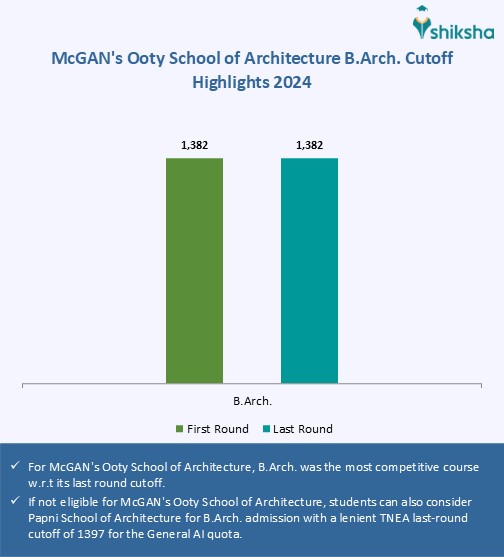 shiksha

McGAN's Ooty School of Architecture B.Arch. Cutoff Highlights 2024

1,382

1,382

B.Arch.

First Round Last Round

✓ For McGAN's Ooty School of Architecture, B.Arch. was the most competitive course w.r.t its last round cutoff.

✓ If not eligible for McGAN's Ooty School of Architecture, students can also consider Papni School of Architecture for B.Arch. admission with a lenient TNEA last-round cutoff of 1397 for the General AI quota.